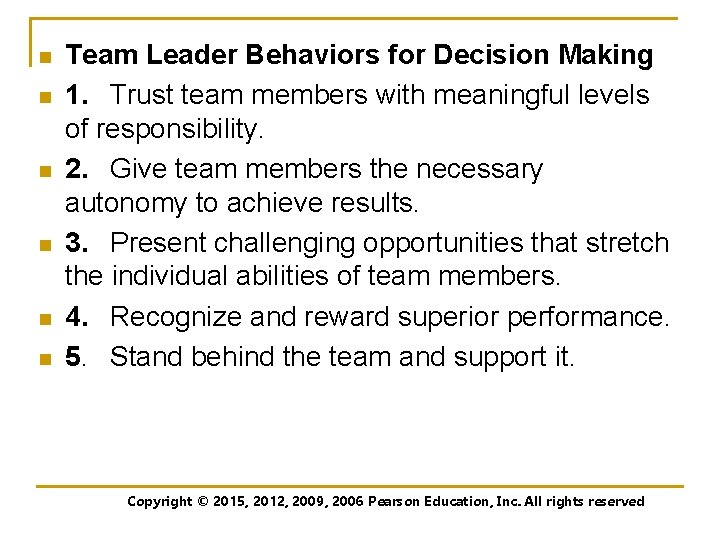 Team Leader Behaviors for Decision Making

1. Trust team members with meaningful levels of responsibility.

2. Give team members the necessary autonomy to achieve results.

3. Present challenging opportunities that stretch the individual abilities of team members.

4. Recognize and reward superior performance.

5. Stand behind the team and support it.

Copyright © 2015, 2012, 2009, 2006 Pearson Education, Inc. All rights reserved